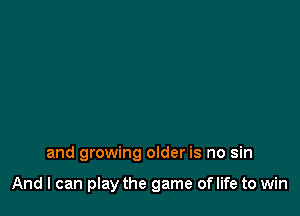 and growing older is no sin

And I can play the game of life to win